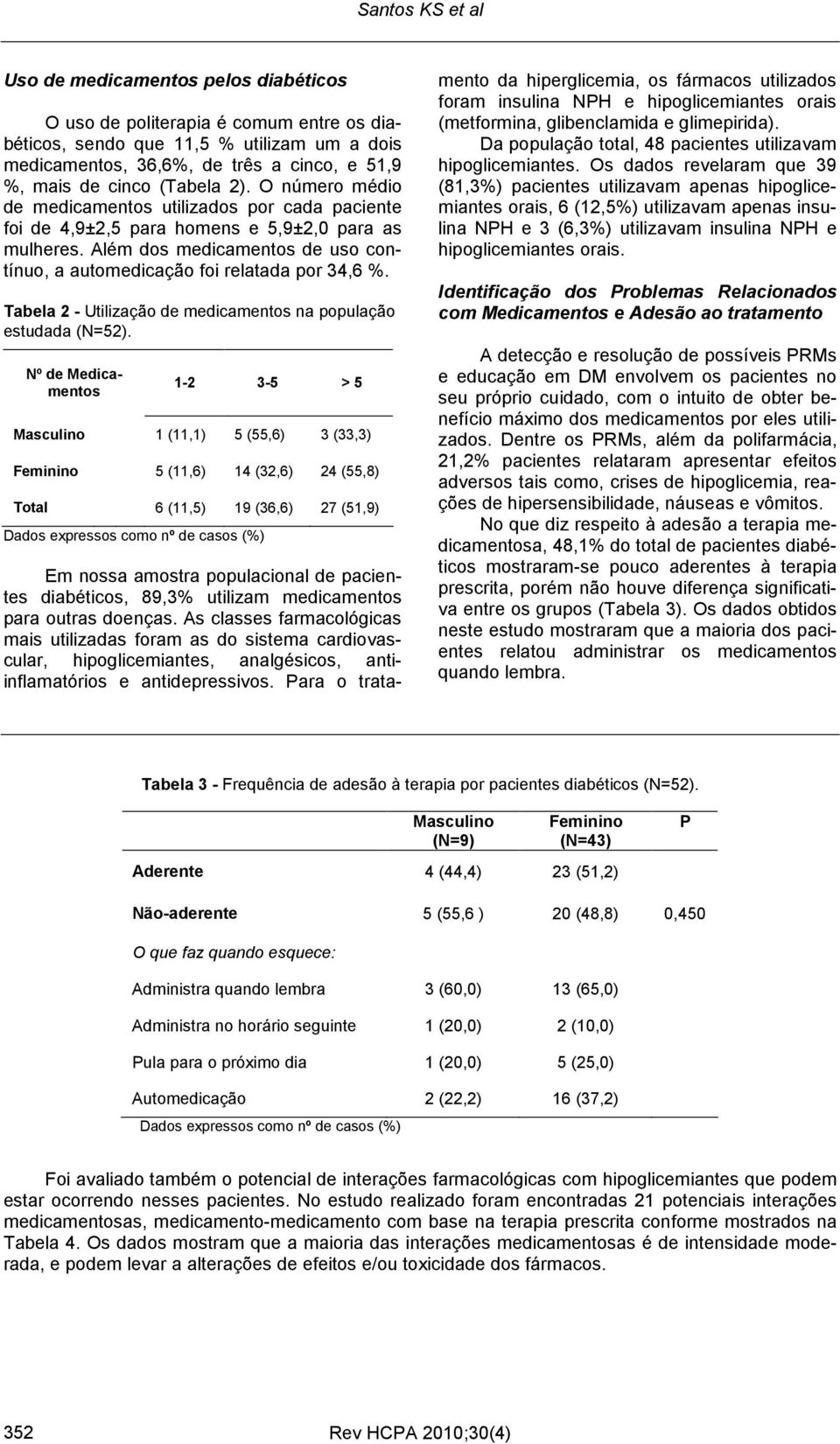 Santos KS et al

Uso de medicamentos pelos diabéticos

O uso de politerapia é comum entre os diabéticos, sendo que 11,5 % utilizam um a dois medicamentos, 36,6%, de três a cinco, e 51,9 %, mais de cinco (Tabela 2). O número médio de medicamentos utilizados por cada paciente foi de 4,9±2,5 para homens e 5,9±2,0 para as mulheres. Além dos medicamentos de uso contínuo, a automedicação foi relatada por 34,6 %.

Tabela 2 - Utilização de medicamentos na população estudada (N=52).

| Nº de Medicamentos | 1-2 | 3-5 | > 5 |
|---|---|---|---|
| Masculino | 1 (11,1) | 5 (55,6) | 3 (33,3) |
| Feminino | 5 (11,6) | 14 (32,6) | 24 (55,8) |
| Total | 6 (11,5) | 19 (36,6) | 27 (51,9) |

Dados expressos como nº de casos (%)

Em nossa amostra populacional de pacientes diabéticos, 89,3% utilizam medicamentos para outras doenças. As classes farmacológicas mais utilizadas foram as do sistema cardiovascular, hipoglicemiantes, analgésicos, antiinflamatórios e antidepressivos. Para o tratamento da hiperglicemia, os fármacos utilizados foram insulina NPH e hipoglicemiantes orais (metformina, glibenclamida e glimepirida).

Da população total, 48 pacientes utilizavam hipoglicemiantes. Os dados revelaram que 39 (81,3%) pacientes utilizavam apenas hipoglicemiantes orais, 6 (12,5%) utilizavam apenas insulina NPH e 3 (6,3%) utilizavam insulina NPH e hipoglicemiantes orais.

Identificação dos Problemas Relacionados com Medicamentos e Adesão ao tratamento

A detecção e resolução de possíveis PRMs e educação em DM envolvem os pacientes no seu próprio cuidado, com o intuito de obter benefício máximo dos medicamentos por eles utilizados. Dentre os PRMs, além da polifarmácia, 21,2% pacientes relataram apresentar efeitos adversos tais como, crises de hipoglicemia, reações de hipersensibilidade, náuseas e vômitos.

No que diz respeito à adesão a terapia medicamentosa, 48,1% do total de pacientes diabéticos mostraram-se pouco aderentes à terapia prescrita, porém não houve diferença significativa entre os grupos (Tabela 3). Os dados obtidos neste estudo mostraram que a maioria dos pacientes relatou administrar os medicamentos quando lembra.

Tabela 3 - Frequência de adesão à terapia por pacientes diabéticos (N=52).

| | Masculino (N=9) | Feminino (N=43) | P |
|---|---|---|---|
| Aderente | 4 (44,4) | 23 (51,2) | |
| Não-aderente | 5 (55,6 ) | 20 (48,8) | 0,450 |
| O que faz quando esquece: | | | |
| Administra quando lembra | 3 (60,0) | 13 (65,0) | |
| Administra no horário seguinte | 1 (20,0) | 2 (10,0) | |
| Pula para o próximo dia | 1 (20,0) | 5 (25,0) | |
| Automedicação | 2 (22,2) | 16 (37,2) | |

Dados expressos como nº de casos (%)

Foi avaliado também o potencial de interações farmacológicas com hipoglicemiantes que podem estar ocorrendo nesses pacientes. No estudo realizado foram encontradas 21 potenciais interações medicamentosas, medicamento-medicamento com base na terapia prescrita conforme mostrados na Tabela 4. Os dados mostram que a maioria das interações medicamentosas é de intensidade moderada, e podem levar a alterações de efeitos e/ou toxicidade dos fármacos.

352 Rev HCPA 2010;30(4)